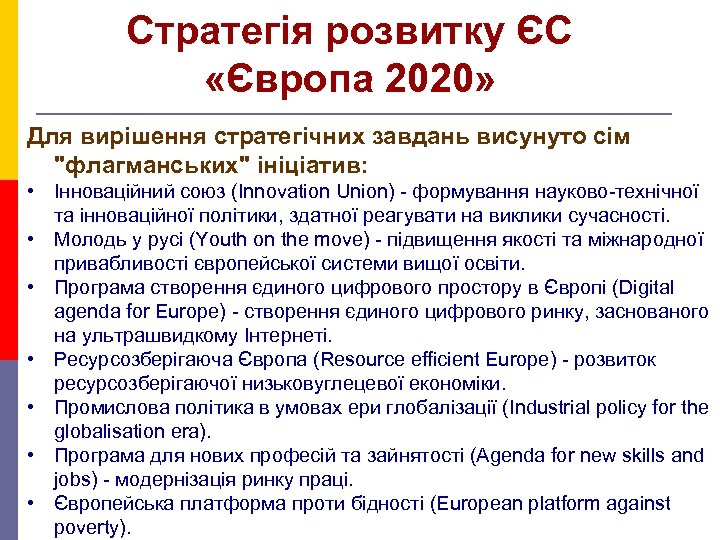 Стратегія розвитку ЄС
«Європа 2020»

Для вирішення стратегічних завдань висунуто сім "флагманських" ініціатив:

• Інноваційний союз (Innovation Union) - формування науково-технічної та інноваційної політики, здатної реагувати на виклики сучасності.
• Молодь у русі (Youth on the move) - підвищення якості та міжнародної привабливості європейської системи вищої освіти.
• Програма створення єдиного цифрового простору в Європі (Digital agenda for Europe) - створення єдиного цифрового ринку, заснованого на ультрашвидкому Інтернеті.
• Ресурсозберігаюча Європа (Resource efficient Europe) - розвиток ресурсозберігаючої низьковуглецевої економіки.
• Промислова політика в умовах ери глобалізації (Industrial policy for the globalisation era).
• Програма для нових професій та зайнятості (Agenda for new skills and jobs) - модернізація ринку праці.
• Європейська платформа проти бідності (European platform against poverty).